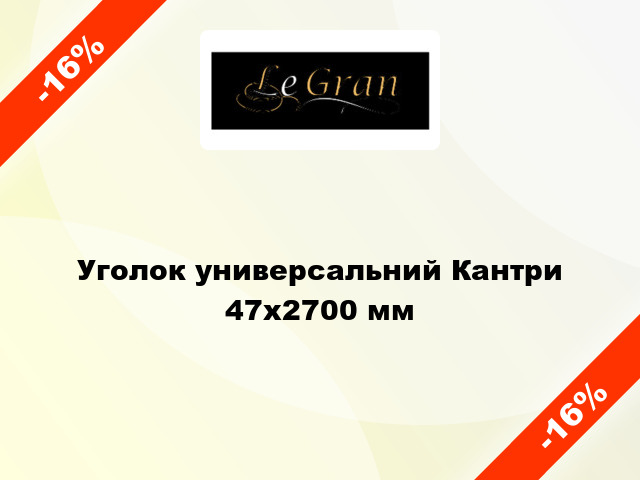 -16%

Le Gran

Уголок универсальний Кантри 47x2700 мм

-16%